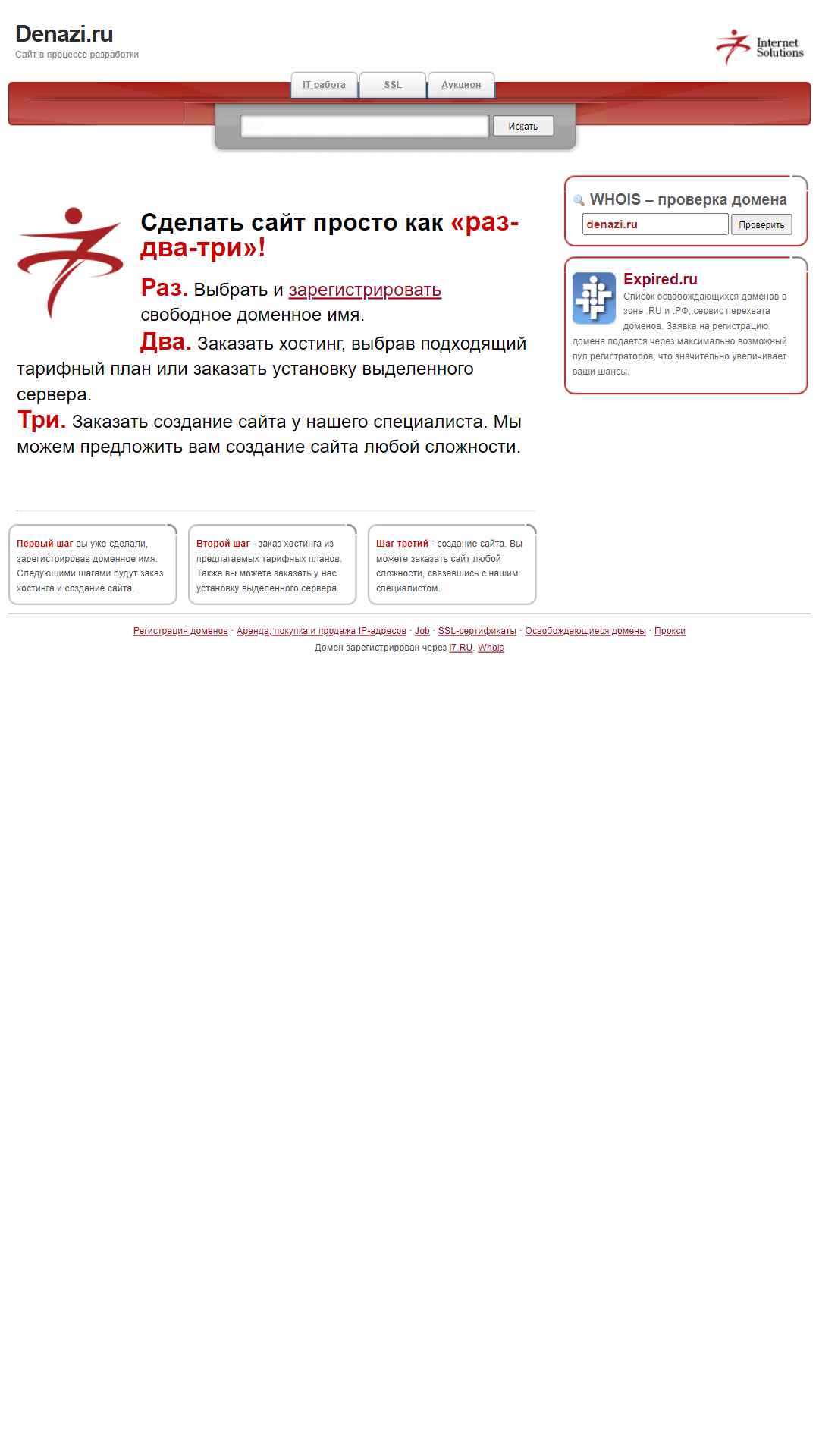 Denazi.ru
Сайт в процессе разработки

Internet Solutions

IT-работа SSL Аукцион

Искать

Сделать сайт просто как «раз-два-три»!

Раз. Выбрать и зарегистрировать свободное доменное имя.

Два. Заказать хостинг, выбрав подходящий тарифный план или заказать установку выделенного сервера.

Три. Заказать создание сайта у нашего специалиста. Мы можем предложить вам создание сайта любой сложности.

WHOIS – проверка домена

denazi.ru

Проверить

Expired.ru

Список освобождающихся доменов в зоне .RU и .РФ, сервис перехвата доменов. Заявка на регистрацию домена подается через максимально возможный пул регистраторов, что значительно увеличивает ваши шансы.

Первый шаг вы уже сделали, зарегистрировав доменное имя. Следующими шагами будут заказ хостинга и создание сайта.

Второй шаг - заказ хостинга из предлагаемых тарифных планов. Также вы можете заказать у нас установку выделенного сервера.

Шаг третий - создание сайта. Вы можете заказать сайт любой сложности, связавшись с нашим специалистом.

Регистрация доменов · Аренда, покупка и продажа IP-адресов · Job · SSL-сертификаты · Освобождающиеся домены · Прокси
Домен зарегистрирован через i7.RU. Whois